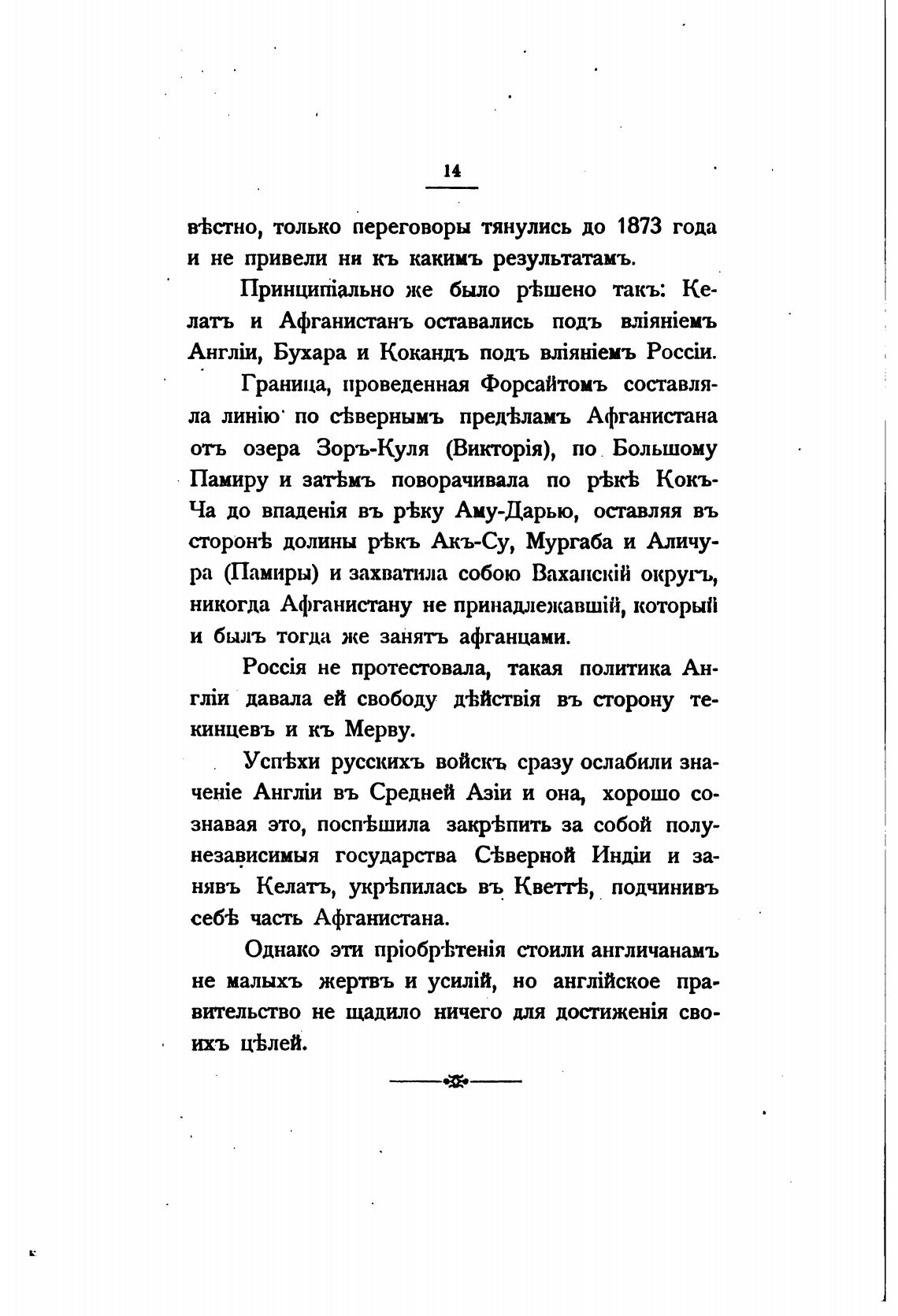 14

вѣстно, только переговоры тянулись до 1873 года и не привели ни къ какимъ результатамъ.

Принципіально же было рѣшено такъ: Келатъ и Афганистанъ оставались подъ вліяніемъ Англіи, Бухара и Кокандъ подъ вліяніемъ Россіи.

Граница, проведенная Форсайтомъ составляла линію по сѣвернымъ предѣламъ Афганистана отъ озера Зоръ-Куля (Викторія), по Большому Памиру и затѣмъ поворачивала по рѣкѣ Кокъ-Ча до впаденія въ рѣку Аму-Дарью, оставляя въ сторонѣ долины рѣкъ Акъ-Су, Мургаба и Аличура (Памиры) и захватила собою Ваханскій округъ, никогда Афганистану не принадлежавшій, который и былъ тогда же занятъ афганцами.

Россія не протестовала, такая политика Англіи давала ей свободу дѣйствія въ сторону текинцевъ и къ Мерву.

Успѣхи русскихъ войскъ сразу ослабили значеніе Англіи въ Средней Азіи и она, хорошо сознавая это, поспѣшила закрѣпить за собой полунезависимыя государства Сѣверной Индіи и занявъ Келатъ, укрѣпилась въ Кветтѣ, подчинивъ себѣ часть Афганистана.

Однако эти пріобрѣтенія стоили англичанамъ не малыхъ жертвъ и усилій, но англійское правительство не щадило ничего для достиженія своихъ цѣлей.